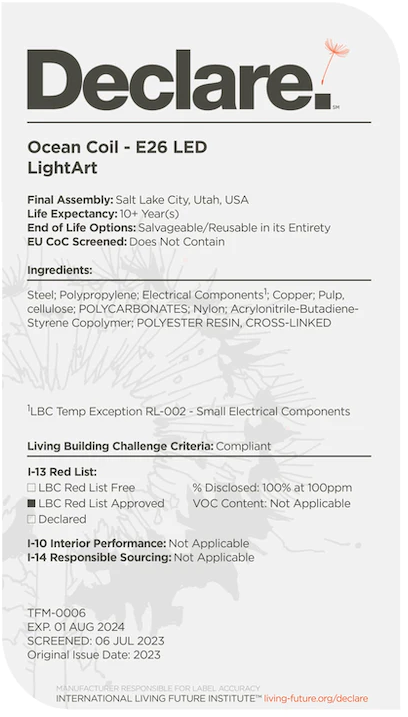 Declare.℠

Ocean Coil - E26 LED
LightArt

Final Assembly: Salt Lake City, Utah, USA
Life Expectancy: 10+ Year(s)
End of Life Options: Salvageable/Reusable in its Entirety
EU CoC Screened: Does Not Contain

Ingredients:

Steel; Polypropylene; Electrical Components$^1$; Copper; Pulp, cellulose; POLYCARBONATES; Nylon; Acrylonitrile-Butadiene-Styrene Copolymer; POLYESTER RESIN, CROSS-LINKED

$^1$LBC Temp Exception RL-002 - Small Electrical Components

Living Building Challenge Criteria: Compliant

I-13 Red List:
☐ LBC Red List Free
■ LBC Red List Approved
☐ Declared

% Disclosed: 100% at 100ppm
VOC Content: Not Applicable

I-10 Interior Performance: Not Applicable
I-14 Responsible Sourcing: Not Applicable

TFM-0006
EXP. 01 AUG 2024
SCREENED: 06 JUL 2023
Original Issue Date: 2023

MANUFACTURER RESPONSIBLE FOR LABEL ACCURACY
INTERNATIONAL LIVING FUTURE INSTITUTE™ living-future.org/declare